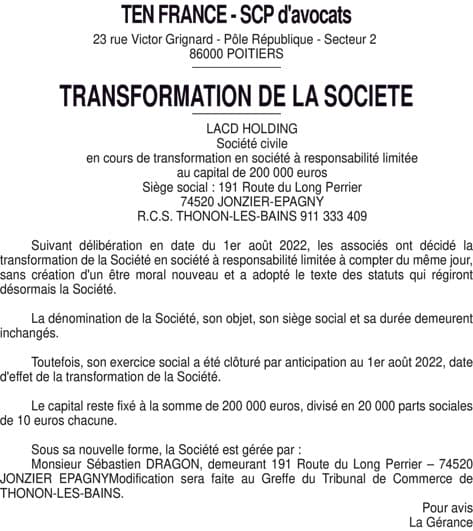 TEN FRANCE - SCP d'avocats
23 rue Victor Grignard - Pôle République - Secteur 2
86000 POITIERS

TRANSFORMATION DE LA SOCIETE

LACD HOLDING
Société civile
en cours de transformation en société à responsabilité limitée
au capital de 200 000 euros
Siège social : 191 Route du Long Perrier
74520 JONZIER-EPAGNY
R.C.S. THONON-LES-BAINS 911 333 409

Suivant délibération en date du 1er août 2022, les associés ont décidé la transformation de la Société en société à responsabilité limitée à compter du même jour, sans création d'un être moral nouveau et a adopté le texte des statuts qui régiront désormais la Société.

La dénomination de la Société, son objet, son siège social et sa durée demeurent inchangés.

Toutefois, son exercice social a été clôturé par anticipation au 1er août 2022, date d'effet de la transformation de la Société.

Le capital reste fixé à la somme de 200 000 euros, divisé en 20 000 parts sociales de 10 euros chacune.

Sous sa nouvelle forme, la Société est gérée par :
Monsieur Sébastien DRAGON, demeurant 191 Route du Long Perrier – 74520 JONZIER EPAGNYModification sera faite au Greffe du Tribunal de Commerce de THONON-LES-BAINS.

Pour avis
La Gérance